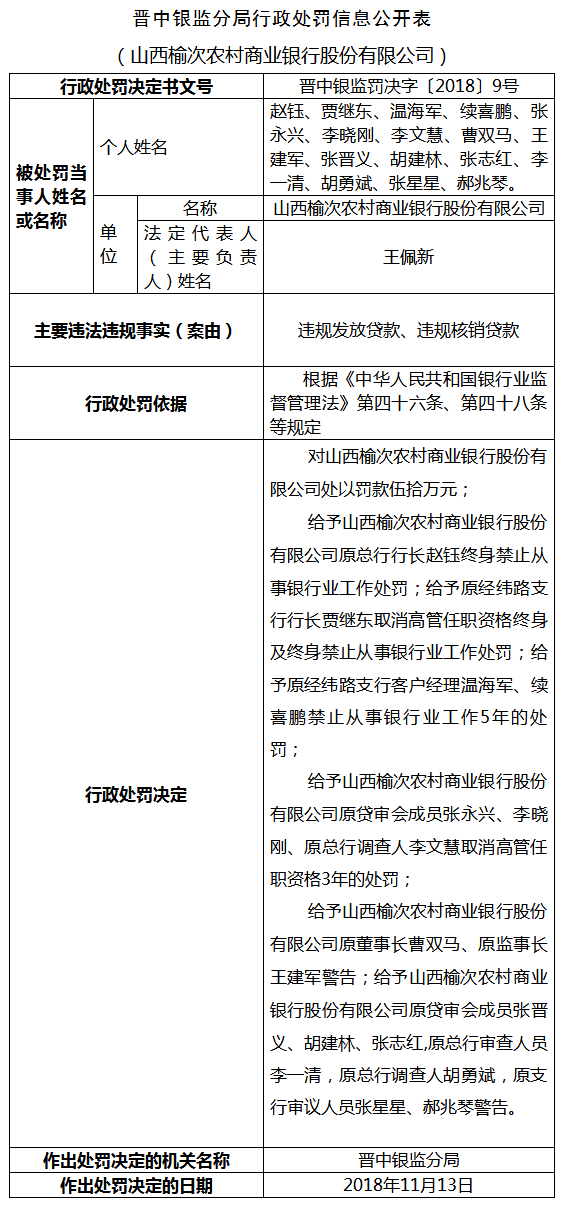 晋中银监分局行政处罚信息公开表

（山西榆次农村商业银行股份有限公司）

| 行政处罚决定书文号 | | | 晋中银监罚决字〔2018〕9号 |
|---|---|---|---|
| 被处罚当事人姓名或名称 | 个人姓名 | | 赵钰、贾继东、温海军、续喜鹏、张永兴、李晓刚、李文慧、曹双马、王建军、张晋义、胡建林、张志红、李一清、胡勇斌、张星星、郝兆琴。 |
| | 单位 | 名称 | 山西榆次农村商业银行股份有限公司 |
| | | 法定代表人（主要负责人）姓名 | 王佩新 |
| 主要违法违规事实（案由） | | | 违规发放贷款、违规核销贷款 |
| 行政处罚依据 | | | 根据《中华人民共和国银行业监督管理法》第四十六条、第四十八条等规定 |
| 行政处罚决定 | | | 对山西榆次农村商业银行股份有限公司处以罚款伍拾万元；<br>给予山西榆次农村商业银行股份有限公司原总行行长赵钰终身禁止从事银行业工作处罚；给予原经纬路支行行长贾继东取消高管任职资格终身及终身禁止从事银行业工作处罚；给予原经纬路支行客户经理温海军、续喜鹏禁止从事银行业工作5年的处罚；<br>给予山西榆次农村商业银行股份有限公司原贷审会成员张永兴、李晓刚、原总行调查人李文慧取消高管任职资格3年的处罚；<br>给予山西榆次农村商业银行股份有限公司原董事长曹双马、原监事长王建军警告；给予山西榆次农村商业银行股份有限公司原贷审会成员张晋义、胡建林、张志红,原总行审查人员李一清，原总行调查人胡勇斌，原支行审议人员张星星、郝兆琴警告。 |
| 作出处罚决定的机关名称 | | | 晋中银监分局 |
| 作出处罚决定的日期 | | | 2018年11月13日 |